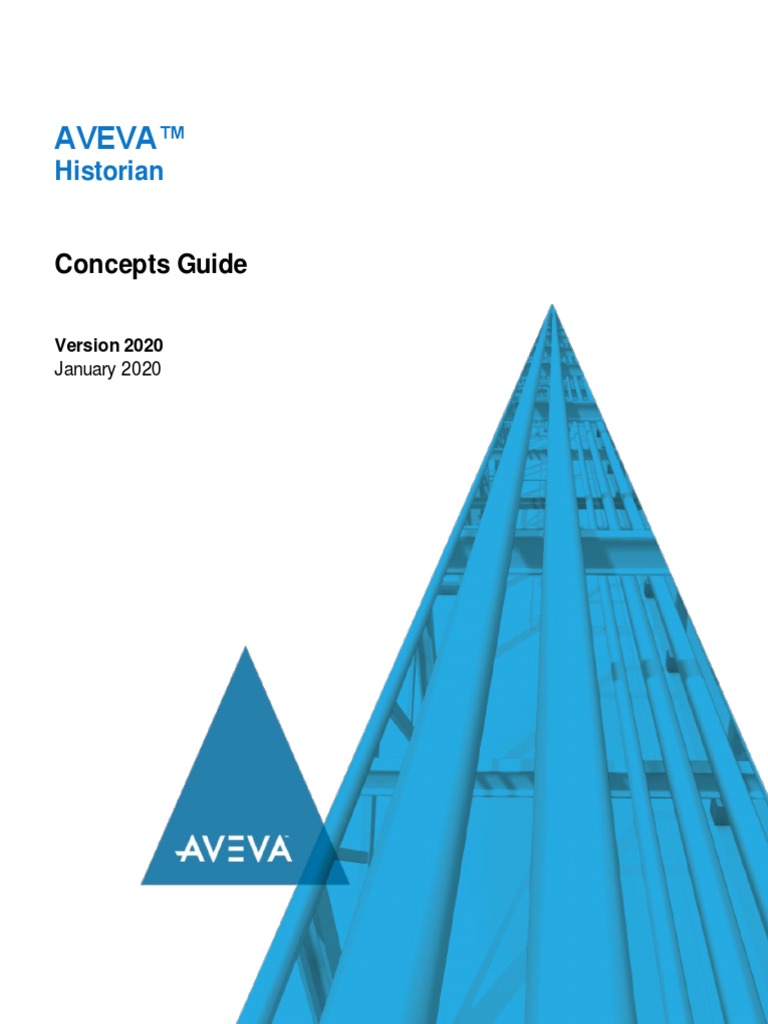 AVEVA™
Historian

Concepts Guide

Version 2020
January 2020

AVEVA